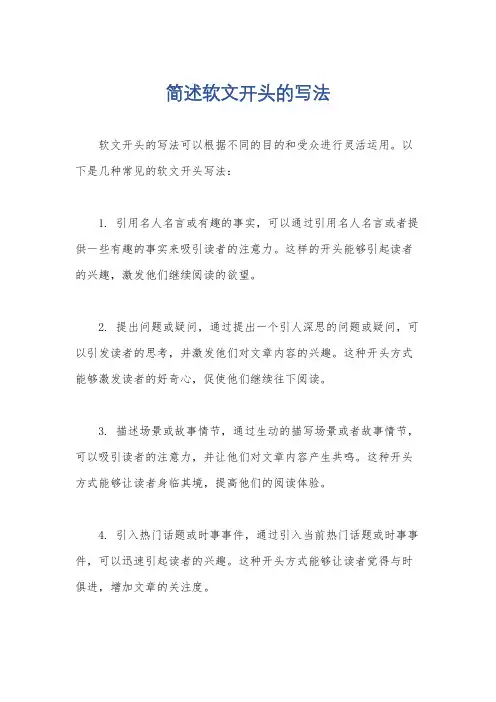 简述软文开头的写法

软文开头的写法可以根据不同的目的和受众进行灵活运用。以下是几种常见的软文开头写法：

1. 引用名人名言或有趣的事实，可以通过引用名人名言或者提供一些有趣的事实来吸引读者的注意力。这样的开头能够引起读者的兴趣，激发他们继续阅读的欲望。

2. 提出问题或疑问，通过提出一个引人深思的问题或疑问，可以引发读者的思考，并激发他们对文章内容的兴趣。这种开头方式能够激发读者的好奇心，促使他们继续往下阅读。

3. 描述场景或故事情节，通过生动的描写场景或者故事情节，可以吸引读者的注意力，并让他们对文章内容产生共鸣。这种开头方式能够让读者身临其境，提高他们的阅读体验。

4. 引入热门话题或时事事件，通过引入当前热门话题或时事事件，可以迅速引起读者的兴趣。这种开头方式能够让读者觉得与时俱进，增加文章的关注度。